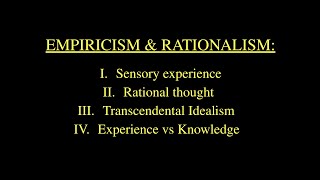 EMPIRICISM & RATIONALISM:

I. Sensory experience
II. Rational thought
III. Transcendental Idealism
IV. Experience vs Knowledge